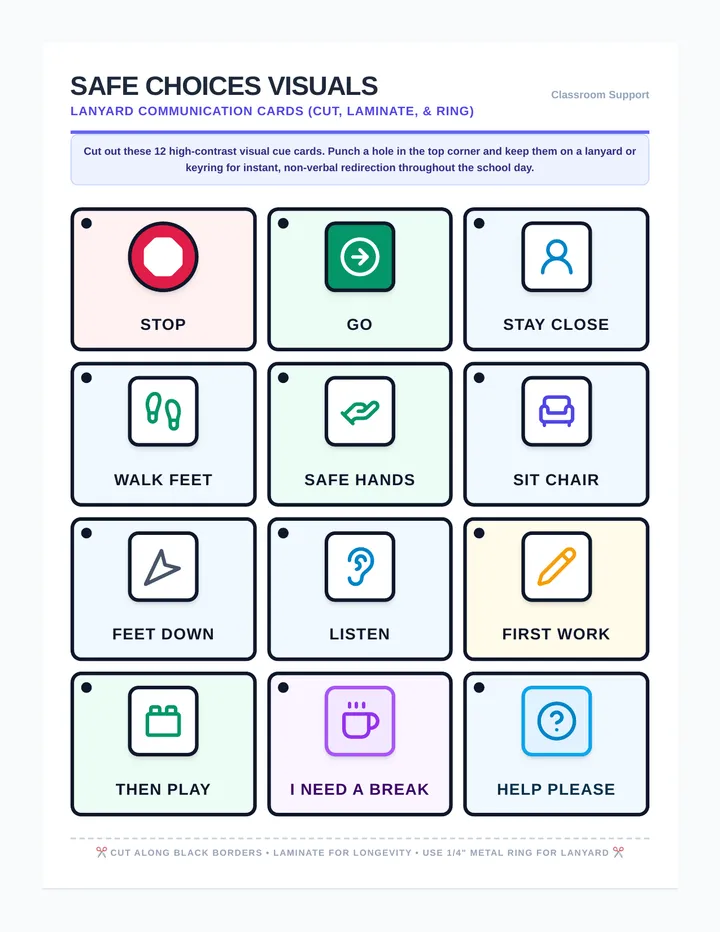 SAFE CHOICES VISUALS

Classroom Support

LANYARD COMMUNICATION CARDS (CUT, LAMINATE, & RING)

Cut out these 12 high-contrast visual cue cards. Punch a hole in the top corner and keep them on a lanyard or keyring for instant, non-verbal redirection throughout the school day.

STOP

GO

STAY CLOSE

WALK FEET

SAFE HANDS

SIT CHAIR

FEET DOWN

LISTEN

FIRST WORK

THEN PLAY

I NEED A BREAK

HELP PLEASE

✂ CUT ALONG BLACK BORDERS • LAMINATE FOR LONGEVITY • USE 1/4" METAL RING FOR LANYARD ✂